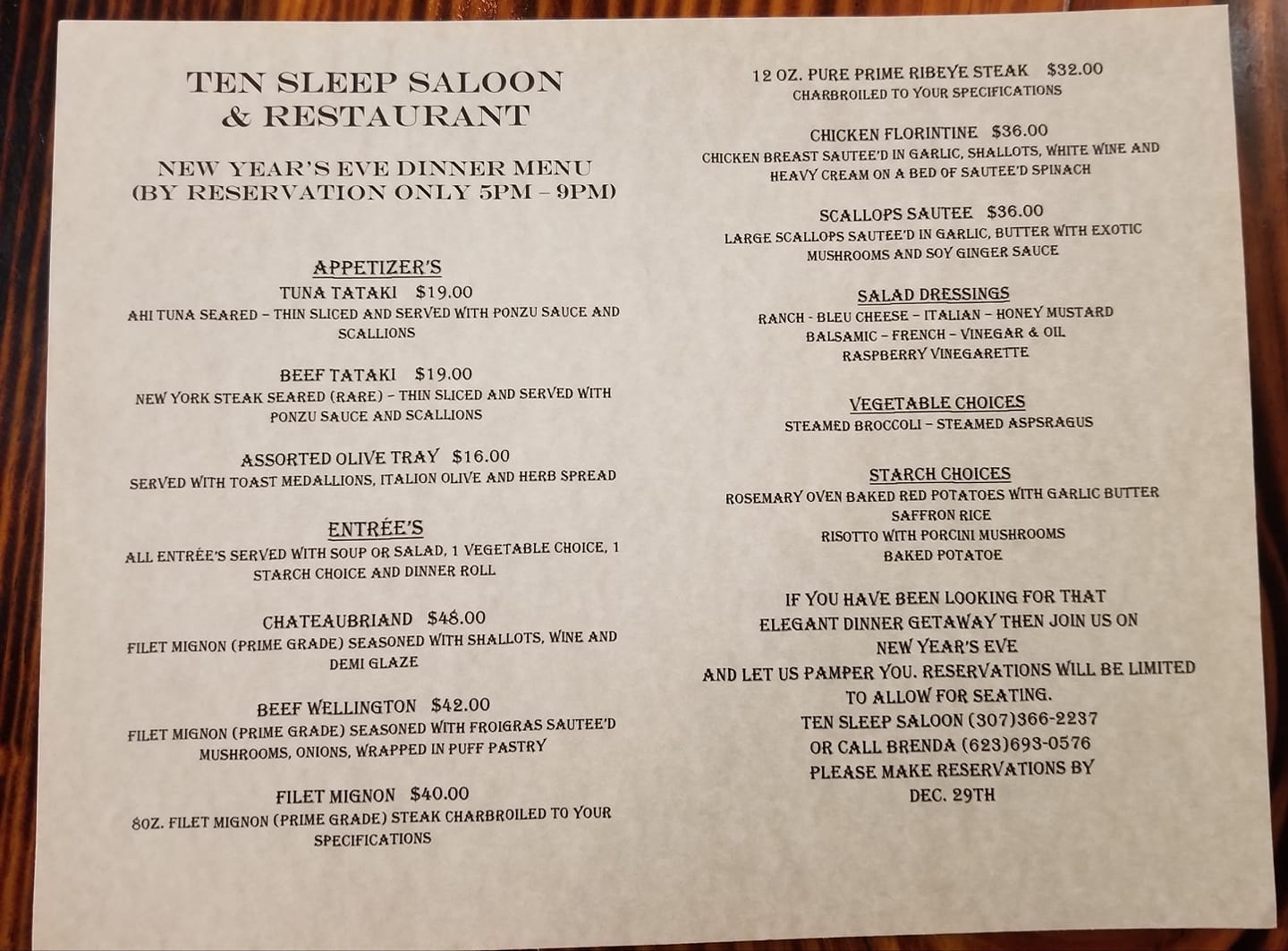 TEN SLEEP SALOON & RESTAURANT

NEW YEAR'S EVE DINNER MENU (BY RESERVATION ONLY 5PM – 9PM)

APPETIZER'S
TUNA TATAKI $19.00
AHI TUNA SEARED – THIN SLICED AND SERVED WITH PONZU SAUCE AND SCALLIONS

BEEF TATAKI $19.00
NEW YORK STEAK SEARED (RARE) – THIN SLICED AND SERVED WITH PONZU SAUCE AND SCALLIONS

ASSORTED OLIVE TRAY $16.00
SERVED WITH TOAST MEDALLIONS, ITALION OLIVE AND HERB SPREAD

ENTRÉE'S
ALL ENTRÉE'S SERVED WITH SOUP OR SALAD, 1 VEGETABLE CHOICE, 1 STARCH CHOICE AND DINNER ROLL

CHATEAUBRIAND $48.00
FILET MIGNON (PRIME GRADE) SEASONED WITH SHALLOTS, WINE AND DEMI GLAZE

BEEF WELLINGTON $42.00
FILET MIGNON (PRIME GRADE) SEASONED WITH FROIGRAS SAUTEE'D MUSHROOMS, ONIONS, WRAPPED IN PUFF PASTRY

FILET MIGNON $40.00
8OZ. FILET MIGNON (PRIME GRADE) STEAK CHARBROILED TO YOUR SPECIFICATIONS

12 OZ. PURE PRIME RIBEYE STEAK $32.00
CHARBROILED TO YOUR SPECIFICATIONS

CHICKEN FLORINTINE $36.00
CHICKEN BREAST SAUTEE'D IN GARLIC, SHALLOTS, WHITE WINE AND HEAVY CREAM ON A BED OF SAUTEE'D SPINACH

SCALLOPS SAUTEE $36.00
LARGE SCALLOPS SAUTEE'D IN GARLIC, BUTTER WITH EXOTIC MUSHROOMS AND SOY GINGER SAUCE

SALAD DRESSINGS
RANCH - BLEU CHEESE – ITALIAN – HONEY MUSTARD
BALSAMIC – FRENCH – VINEGAR & OIL
RASPBERRY VINEGARETTE

VEGETABLE CHOICES
STEAMED BROCCOLI – STEAMED ASPSRAGUS

STARCH CHOICES
ROSEMARY OVEN BAKED RED POTATOES WITH GARLIC BUTTER
SAFFRON RICE
RISOTTO WITH PORCINI MUSHROOMS
BAKED POTATOE

IF YOU HAVE BEEN LOOKING FOR THAT ELEGANT DINNER GETAWAY THEN JOIN US ON NEW YEAR'S EVE
AND LET US PAMPER YOU. RESERVATIONS WILL BE LIMITED TO ALLOW FOR SEATING.
TEN SLEEP SALOON (307)366-2237
OR CALL BRENDA (623)693-0576
PLEASE MAKE RESERVATIONS BY DEC. 29TH